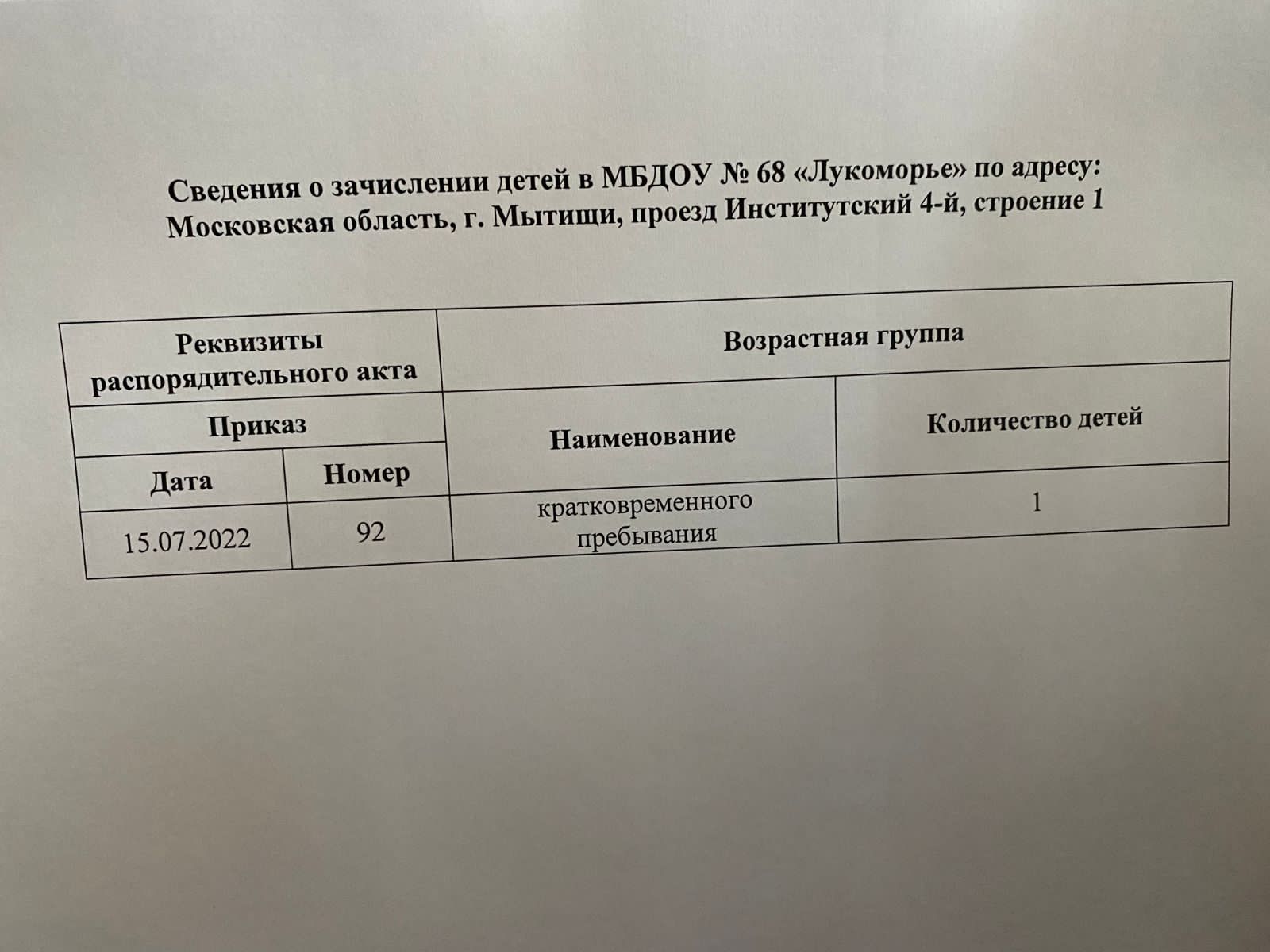 Сведения о зачислении детей в МБДОУ № 68 «Лукоморье» по адресу: Московская область, г. Мытищи, проезд Институтский 4-й, строение 1

| Реквизиты распорядительного акта | | Возрастная группа | |
|---|---|---|---|
| Приказ | | Наименование | Количество детей |
| Дата | Номер | | |
| 15.07.2022 | 92 | кратковременного пребывания | 1 |